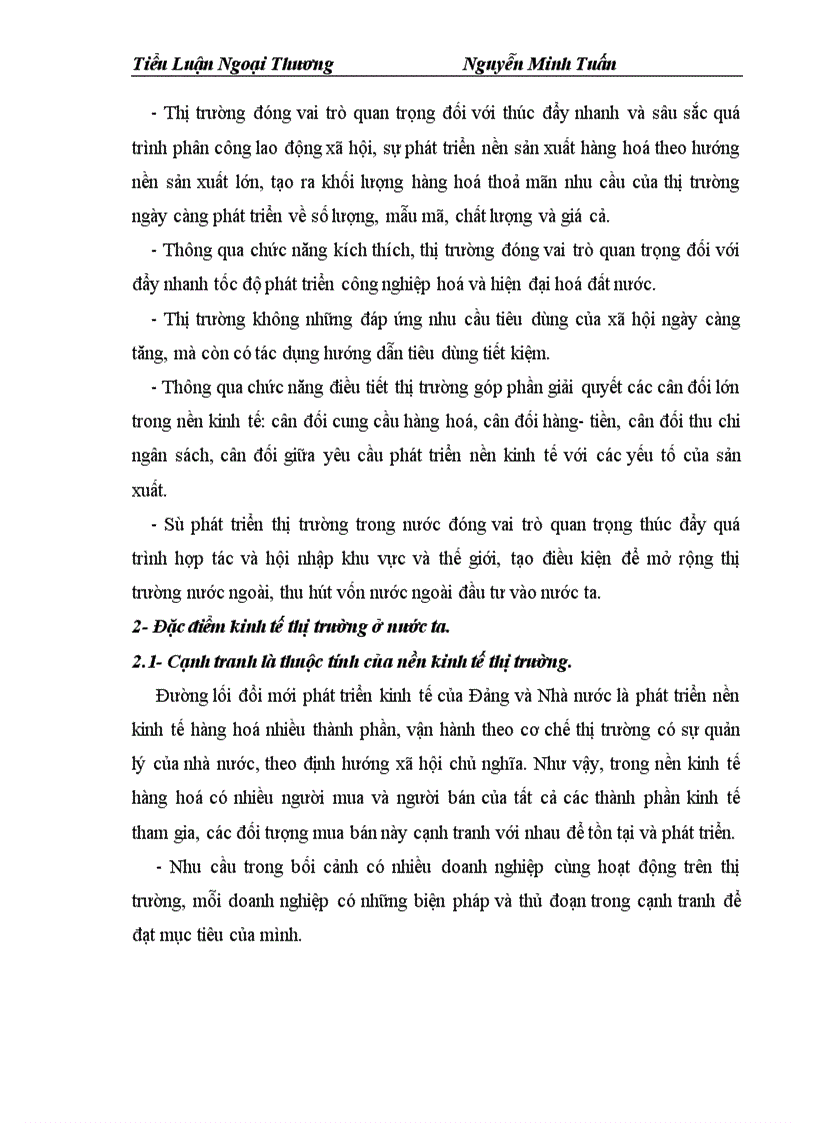 Tiểu Luận Ngoại Thương Nguyễn Minh Tuấn

- Thị trường đóng vai trò quan trọng đối với thúc đẩy nhanh và sâu sắc quá trình phân công lao động xã hội, sự phát triển nền sản xuất hàng hoá theo hướng nền sản xuất lớn, tạo ra khối lượng hàng hoá thoả mãn nhu cầu của thị trường ngày càng phát triển về số lượng, mẫu mã, chất lượng và giá cả.

- Thông qua chức năng kích thích, thị trường đóng vai trò quan trọng đối với đẩy nhanh tốc độ phát triển công nghiệp hoá và hiện đại hoá đất nước.

- Thị trường không những đáp ứng nhu cầu tiêu dùng của xã hội ngày càng tăng, mà còn có tác dụng hướng dẫn tiêu dùng tiết kiệm.

- Thông qua chức năng điều tiết thị trường góp phần giải quyết các cân đối lớn trong nền kinh tế: cân đối cung cầu hàng hoá, cân đối hàng- tiền, cân đối thu chi ngân sách, cân đối giữa yêu cầu phát triển nền kinh tế với các yếu tố của sản xuất.

- Sù phát triển thị trường trong nước đóng vai trò quan trọng thúc đẩy quá trình hợp tác và hội nhập khu vực và thế giới, tạo điều kiện để mở rộng thị trường nước ngoài, thu hút vốn nước ngoài đầu tư vào nước ta.

2- Đặc điểm kinh tế thị trường ở nước ta.

2.1- Cạnh tranh là thuộc tính của nền kinh tế thị trường.

Đường lối đổi mới phát triển kinh tế của Đảng và Nhà nước là phát triển nền kinh tế hàng hoá nhiều thành phần, vận hành theo cơ chế thị trường có sự quản lý của nhà nước, theo định hướng xã hội chủ nghĩa. Như vậy, trong nền kinh tế hàng hoá có nhiều người mua và người bán của tất cả các thành phần kinh tế tham gia, các đối tượng mua bán này cạnh tranh với nhau để tồn tại và phát triển.

- Nhu cầu trong bối cảnh có nhiều doanh nghiệp cùng hoạt động trên thị trường, mỗi doanh nghiệp có những biện pháp và thủ đoạn trong cạnh tranh để đạt mục tiêu của mình.